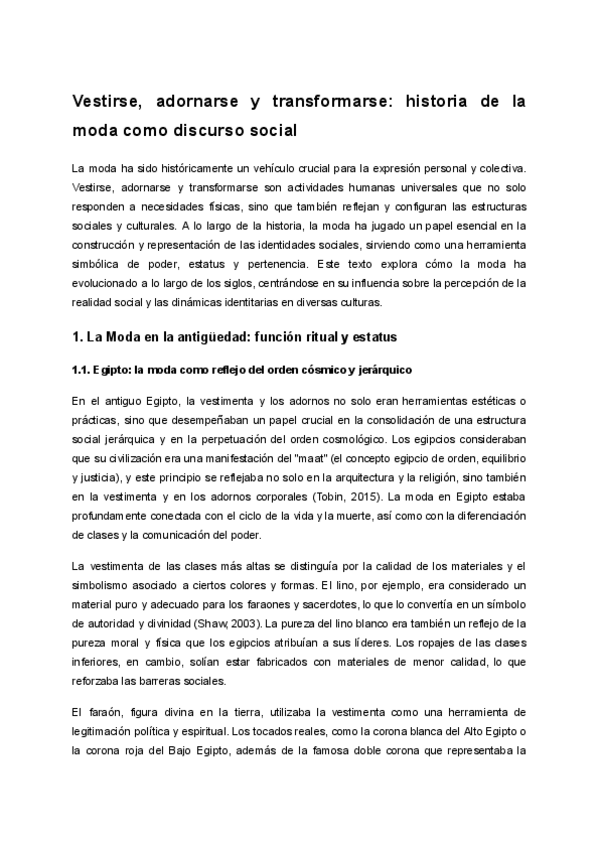 Vestirse, adornarse y transformarse: historia de la moda como discurso social

La moda ha sido históricamente un vehículo crucial para la expresión personal y colectiva. Vestirse, adornarse y transformarse son actividades humanas universales que no solo responden a necesidades físicas, sino que también reflejan y configuran las estructuras sociales y culturales. A lo largo de la historia, la moda ha jugado un papel esencial en la construcción y representación de las identidades sociales, sirviendo como una herramienta simbólica de poder, estatus y pertenencia. Este texto explora cómo la moda ha evolucionado a lo largo de los siglos, centrándose en su influencia sobre la percepción de la realidad social y las dinámicas identitarias en diversas culturas.

1. La Moda en la antigüedad: función ritual y estatus

1.1. Egipto: la moda como reflejo del orden cósmico y jerárquico

En el antiguo Egipto, la vestimenta y los adornos no solo eran herramientas estéticas o prácticas, sino que desempeñaban un papel crucial en la consolidación de una estructura social jerárquica y en la perpetuación del orden cosmológico. Los egipcios consideraban que su civilización era una manifestación del "maat" (el concepto egipcio de orden, equilibrio y justicia), y este principio se reflejaba no solo en la arquitectura y la religión, sino también en la vestimenta y en los adornos corporales (Tobin, 2015). La moda en Egipto estaba profundamente conectada con el ciclo de la vida y la muerte, así como con la diferenciación de clases y la comunicación del poder.

La vestimenta de las clases más altas se distinguía por la calidad de los materiales y el simbolismo asociado a ciertos colores y formas. El lino, por ejemplo, era considerado un material puro y adecuado para los faraones y sacerdotes, lo que lo convertía en un símbolo de autoridad y divinidad (Shaw, 2003). La pureza del lino blanco era también un reflejo de la pureza moral y física que los egipcios atribuían a sus líderes. Los ropajes de las clases inferiores, en cambio, solían estar fabricados con materiales de menor calidad, lo que reforzaba las barreras sociales.

El faraón, figura divina en la tierra, utilizaba la vestimenta como una herramienta de legitimación política y espiritual. Los tocados reales, como la corona blanca del Alto Egipto o la corona roja del Bajo Egipto, además de la famosa doble corona que representaba la